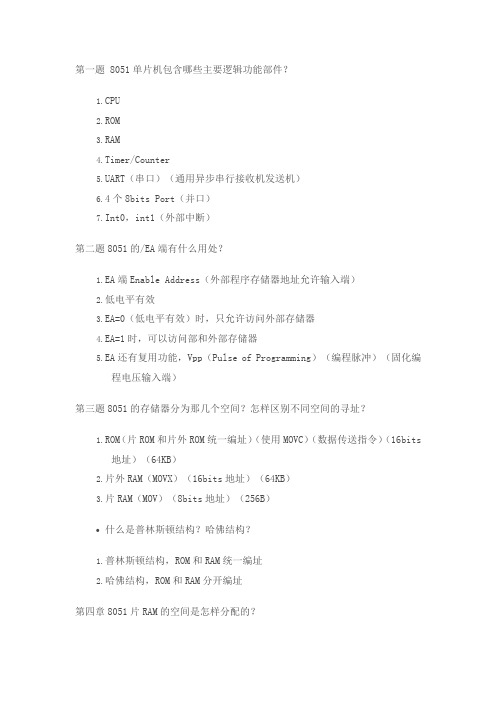 第一题 8051 单片机包含哪些主要逻辑功能部件？

1. CPU
2. ROM
3. RAM
4. Timer/Counter
5. UART（串口）（通用异步串行接收机发送机）
6. 4 个 8bits Port（并口）
7. Int0，int1（外部中断）

第二题 8051 的/EA 端有什么用处？

1. EA 端 Enable Address（外部程序存储器地址允许输入端）
2. 低电平有效
3. EA=0（低电平有效）时，只允许访问外部存储器
4. EA=1 时，可以访问部和外部存储器
5. EA 还有复用功能，Vpp（Pulse of Programming）（编程脉冲）（固化编程电压输入端）

第三题 8051 的存储器分为那几个空间？怎样区别不同空间的寻址？

1. ROM（片 ROM 和片外 ROM 统一编址）（使用 MOVC）（数据传送指令）（16bits 地址）（64KB）
2. 片外 RAM（MOVX）（16bits 地址）（64KB）
3. 片 RAM（MOV）（8bits 地址）（256B）

• 什么是普林斯顿结构？哈佛结构？

1. 普林斯顿结构，ROM 和 RAM 统一编址
2. 哈佛结构，ROM 和 RAM 分开编址

第四章 8051 片 RAM 的空间是怎样分配的？